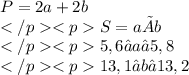 $P = 2a + 2b$
$</p><p> S = a\tilde{A}b$
$</p><p> 5,6\hat{a}a\hat{a}5,8$
$</p><p> 13,1\hat{a}b\hat{a}13,2$